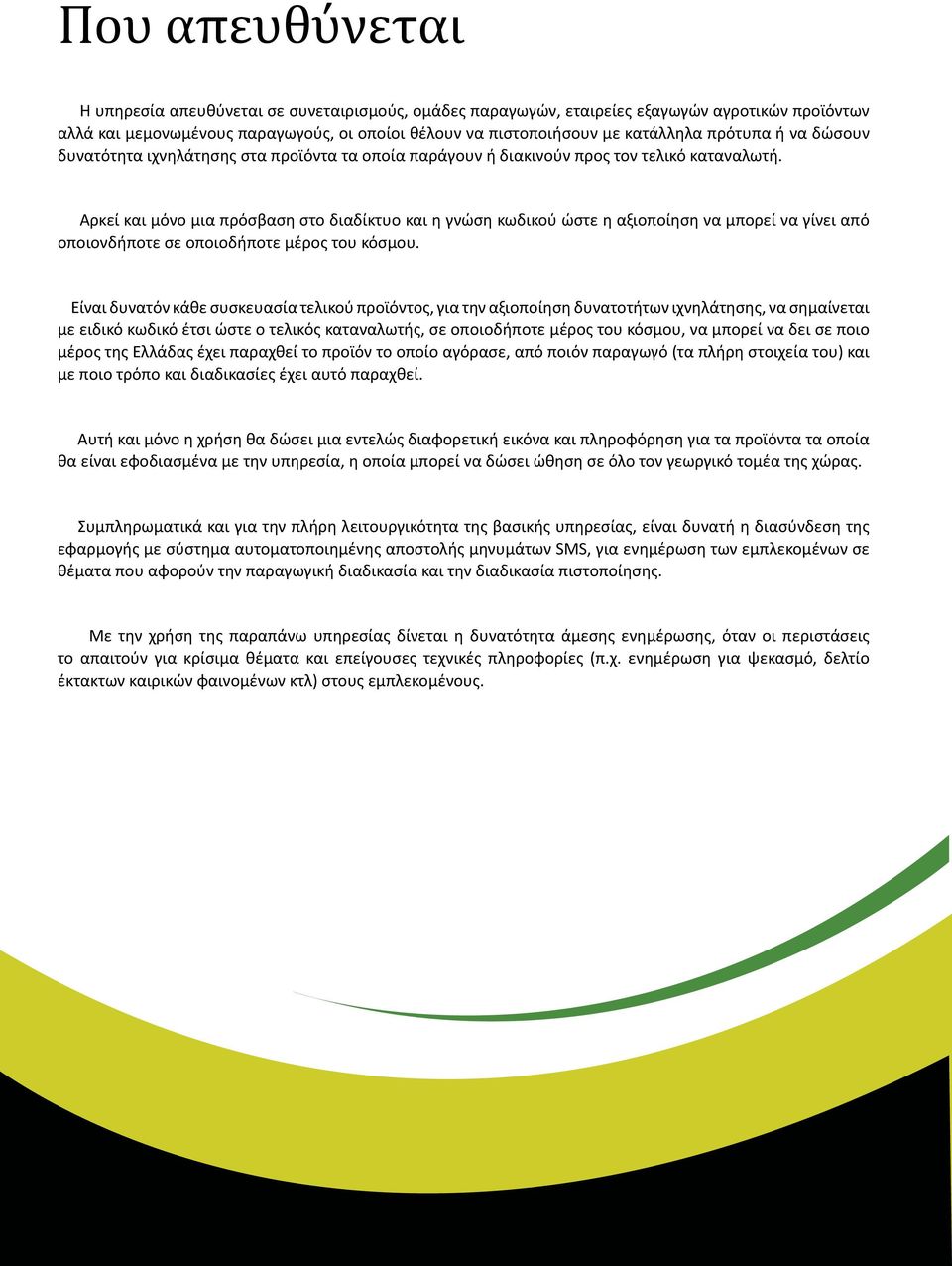 Που απευθύνεται

Η υπηρεσία απευθύνεται σε συνεταιρισμούς, ομάδες παραγωγών, εταιρείες εξαγωγών αγροτικών προϊόντων αλλά και μεμονωμένους παραγωγούς, οι οποίοι θέλουν να πιστοποιήσουν με κατάλληλα πρότυπα ή να δώσουν δυνατότητα ιχνηλάτησης στα προϊόντα τα οποία παράγουν ή διακινούν προς τον τελικό καταναλωτή.

Αρκεί και μόνο μια πρόσβαση στο διαδίκτυο και η γνώση κωδικού ώστε η αξιοποίηση να μπορεί να γίνει από οποιονδήποτε σε οποιοδήποτε μέρος του κόσμου.

Είναι δυνατόν κάθε συσκευασία τελικού προϊόντος, για την αξιοποίηση δυνατοτήτων ιχνηλάτησης, να σημαίνεται με ειδικό κωδικό έτσι ώστε ο τελικός καταναλωτής, σε οποιοδήποτε μέρος του κόσμου, να μπορεί να δει σε ποιο μέρος της Ελλάδας έχει παραχθεί το προϊόν το οποίο αγόρασε, από ποιόν παραγωγό (τα πλήρη στοιχεία του) και με ποιο τρόπο και διαδικασίες έχει αυτό παραχθεί.

Αυτή και μόνο η χρήση θα δώσει μια εντελώς διαφορετική εικόνα και πληροφόρηση για τα προϊόντα τα οποία θα είναι εφοδιασμένα με την υπηρεσία, η οποία μπορεί να δώσει ώθηση σε όλο τον γεωργικό τομέα της χώρας.

Συμπληρωματικά και για την πλήρη λειτουργικότητα της βασικής υπηρεσίας, είναι δυνατή η διασύνδεση της εφαρμογής με σύστημα αυτοματοποιημένης αποστολής μηνυμάτων SMS, για ενημέρωση των εμπλεκομένων σε θέματα που αφορούν την παραγωγική διαδικασία και την διαδικασία πιστοποίησης.

Με την χρήση της παραπάνω υπηρεσίας δίνεται η δυνατότητα άμεσης ενημέρωσης, όταν οι περιστάσεις το απαιτούν για κρίσιμα θέματα και επείγουσες τεχνικές πληροφορίες (π.χ. ενημέρωση για ψεκασμό, δελτίο έκτακτων καιρικών φαινομένων κτλ) στους εμπλεκομένους.